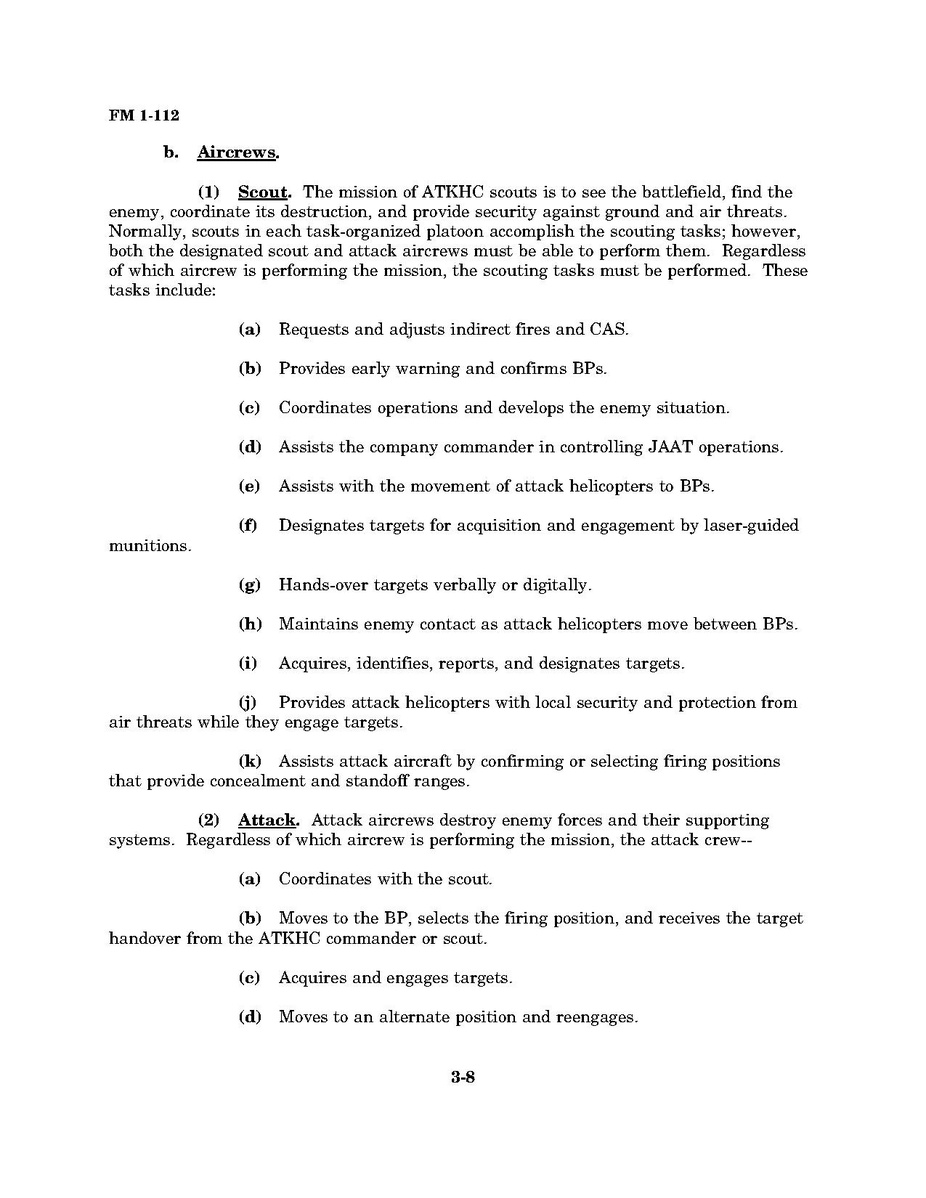 FM 1-112

b. Aircrews.

(1) Scout. The mission of ATKHC scouts is to see the battlefield, find the enemy, coordinate its destruction, and provide security against ground and air threats. Normally, scouts in each task-organized platoon accomplish the scouting tasks; however, both the designated scout and attack aircrews must be able to perform them. Regardless of which aircrew is performing the mission, the scouting tasks must be performed. These tasks include:

(a) Requests and adjusts indirect fires and CAS.

(b) Provides early warning and confirms BPs.

(c) Coordinates operations and develops the enemy situation.

(d) Assists the company commander in controlling JAAT operations.

(e) Assists with the movement of attack helicopters to BPs.

(f) Designates targets for acquisition and engagement by laser-guided munitions.

(g) Hands-over targets verbally or digitally.

(h) Maintains enemy contact as attack helicopters move between BPs.

(i) Acquires, identifies, reports, and designates targets.

(j) Provides attack helicopters with local security and protection from air threats while they engage targets.

(k) Assists attack aircraft by confirming or selecting firing positions that provide concealment and standoff ranges.

(2) Attack. Attack aircrews destroy enemy forces and their supporting systems. Regardless of which aircrew is performing the mission, the attack crew--

(a) Coordinates with the scout.

(b) Moves to the BP, selects the firing position, and receives the target handover from the ATKHC commander or scout.

(c) Acquires and engages targets.

(d) Moves to an alternate position and reengages.

3-8